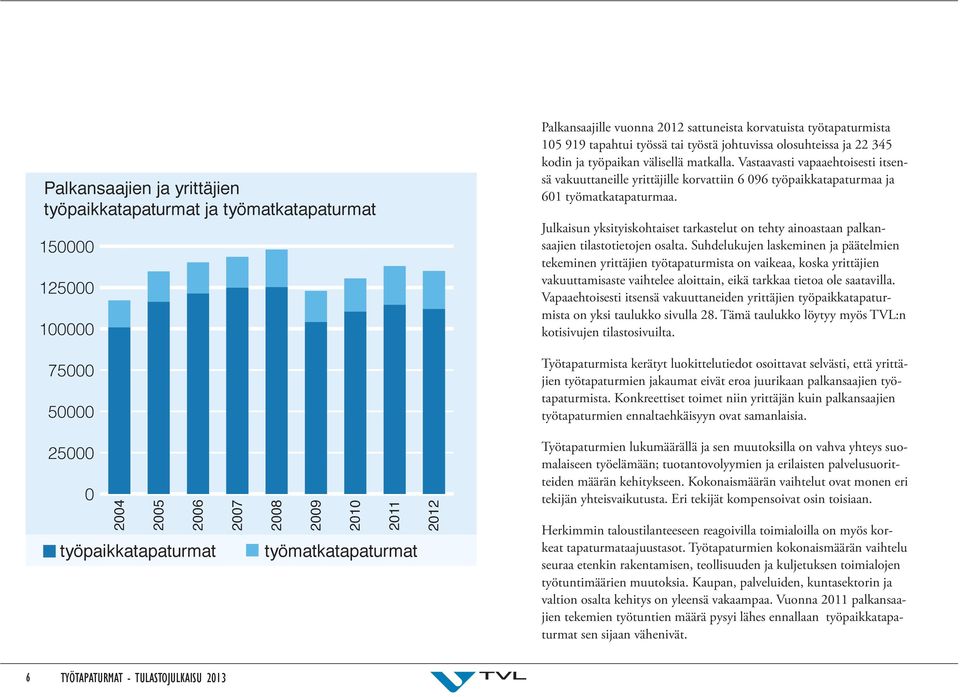 Palkansaajien ja yrittäjien työpaikkatapaturmat ja työmatkatapaturmat

150000
125000
100000
75000
50000
25000
0

2004
2005
2006
2007
2008
2009
2010
2011
2012

työpaikkatapaturmat
työmatkatapaturmat

Palkansaajille vuonna 2012 sattuneista korvatuista työtapaturmista 105 919 tapahtui työssä tai työstä johtuvissa olosuhteissa ja 22 345 kodin ja työpaikan välisellä matkalla. Vastaavasti vapaaehtoisesti itsensä vakuuttaneille yrittäjille korvattiin 6 096 työpaikkatapaturmaa ja 601 työmatkatapaturmaa.

Julkaisun yksityiskohtaiset tarkastelut on tehty ainoastaan palkansaajien tilastotietojen osalta. Suhdelukujen laskeminen ja päätelmien tekeminen yrittäjien työtapaturmista on vaikeaa, koska yrittäjien vakuuttamisaste vaihtelee aloittain, eikä tarkkaa tietoa ole saatavilla. Vapaaehtoisesti itsensä vakuuttaneiden yrittäjien työpaikkatapaturmista on yksi taulukko sivulla 28. Tämä taulukko löytyy myös TVL:n kotisivujen tilastosivuilta.

Työtapaturmista kerätyt luokittelutiedot osoittavat selvästi, että yrittäjien työtapaturmien jakaumat eivät eroa juurikaan palkansaajien työtapaturmista. Konkreettiset toimet niin yrittäjän kuin palkansaajien työtapaturmien ennaltaehkäisyyn ovat samanlaisia.

Työtapaturmien lukumäärällä ja sen muutoksilla on vahva yhteys suomalaiseen työelämään; tuotantovolyymien ja erilaisten palvelusuoritteiden määrän kehitykseen. Kokonaismäärän vaihtelut ovat monen eri tekijän yhteisvaikutusta. Eri tekijät kompensoivat osin toisiaan.

Herkimmin taloustilanteeseen reagoivilla toimialoilla on myös korkeat tapaturmataajuustasot. Työtapaturmien kokonaismäärän vaihtelu seuraa etenkin rakentamisen, teollisuuden ja kuljetuksen toimialojen työtuntimäärien muutoksia. Kaupan, palveluiden, kuntasektorin ja valtion osalta kehitys on yleensä vakaampaa. Vuonna 2011 palkansaajien tekemien työtuntien määrä pysyi lähes ennallaan työpaikkatapaturmat sen sijaan vähenivät.

6 TYÖTAPATURMAT - TULASTOJULKAISU 2013

TVL